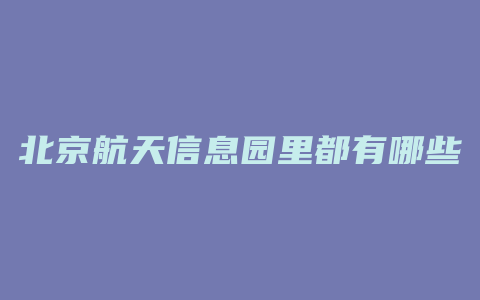 北京航天信息园里都有哪些